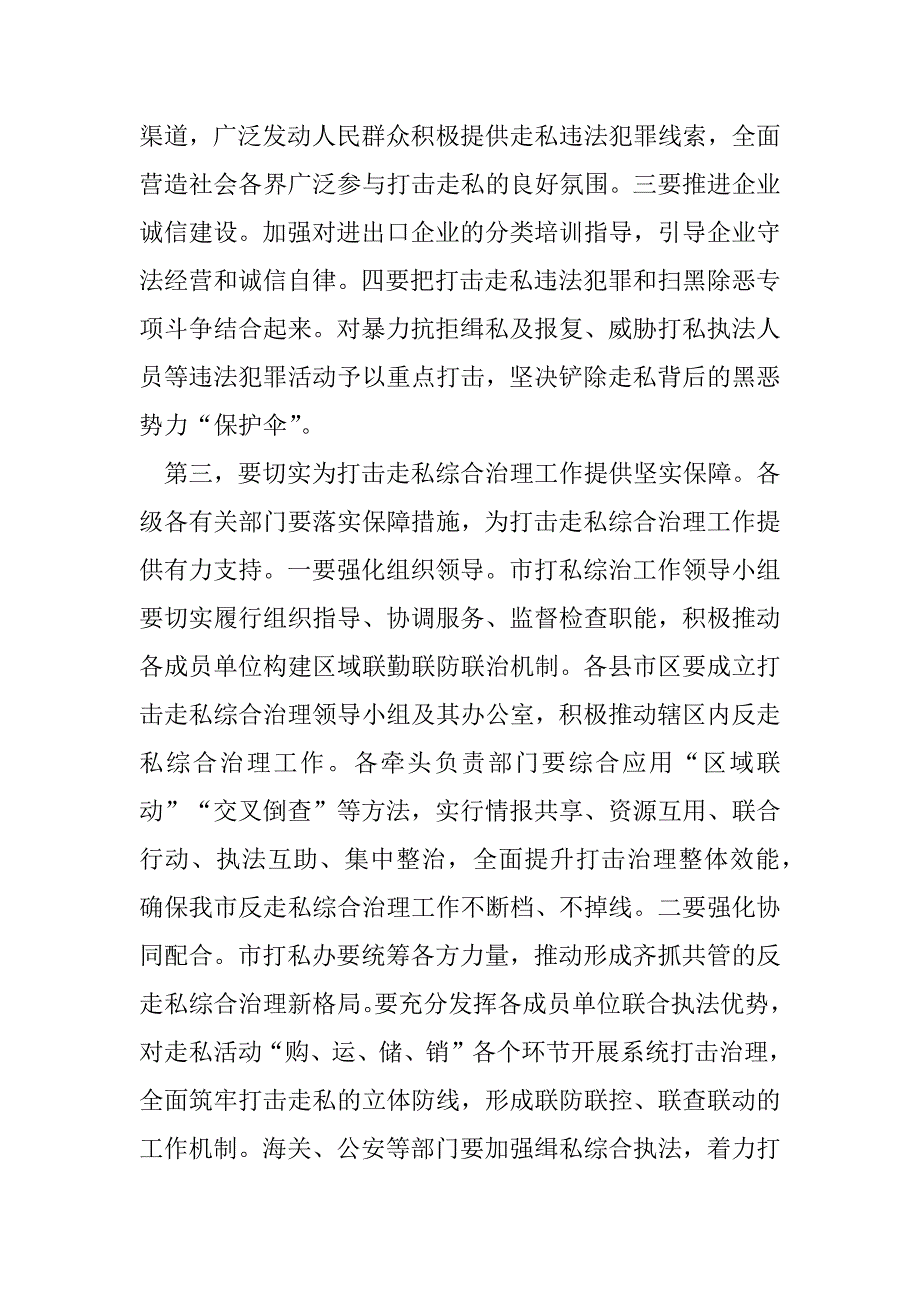 渠道，广泛发动人民群众积极提供走私违法犯罪线索，全面营造社会各界广泛参与打击走私的良好氛围。三要推进企业诚信建设。加强对进出口企业的分类培训指导，引导企业守法经营和诚信自律。四要把打击走私违法犯罪和扫黑除恶专项斗争结合起来。对暴力抗拒缉私及报复、威胁打私执法人员等违法犯罪活动予以重点打击，坚决铲除走私背后的黑恶势力“保护伞”。

第三，要切实为打击走私综合治理工作提供坚实保障。各级各有关部门要落实保障措施，为打击走私综合治理工作提供有力支持。一要强化组织领导。市打私综治工作领导小组要切实履行组织指导、协调服务、监督检查职能，积极推动各成员单位构建区域联勤联防联治机制。各县市区要成立打击走私综合治理领导小组及其办公室，积极推动辖区内反走私综合治理工作。各牵头负责部门要综合应用“区域联动”“交叉倒查”等方法，实行情报共享、资源互用、联合行动、执法互助、集中整治，全面提升打击治理整体效能，确保我市反走私综合治理工作不断档、不掉线。二要强化协同配合。市打私办要统筹各方力量，推动形成齐抓共管的反走私综合治理新格局。要充分发挥各成员单位联合执法优势，对走私活动“购、运、储、销”各个环节开展系统打击治理，全面筑牢打击走私的立体防线，形成联防联控、联查联动的工作机制。海关、公安等部门要加强缉私综合执法，着力打